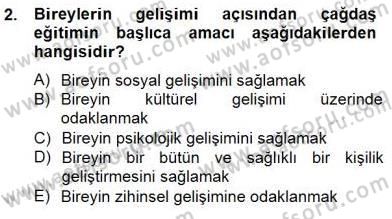 2. Bireylerin gelişimi açısından çağdaş eğitimin başlıca amacı aşağıdakilerden hangisidir?

A) Bireyin sosyal gelişimini sağlamak
B) Bireyin kültürel gelişimi üzerinde odaklanmak
C) Bireyin psikolojik gelişimini sağlamak
D) Bireyin bir bütün ve sağlıklı bir kişilik geliştirmesini sağlamak
E) Bireyin zihinsel gelişimine odaklanmak

www.aofsoru.com